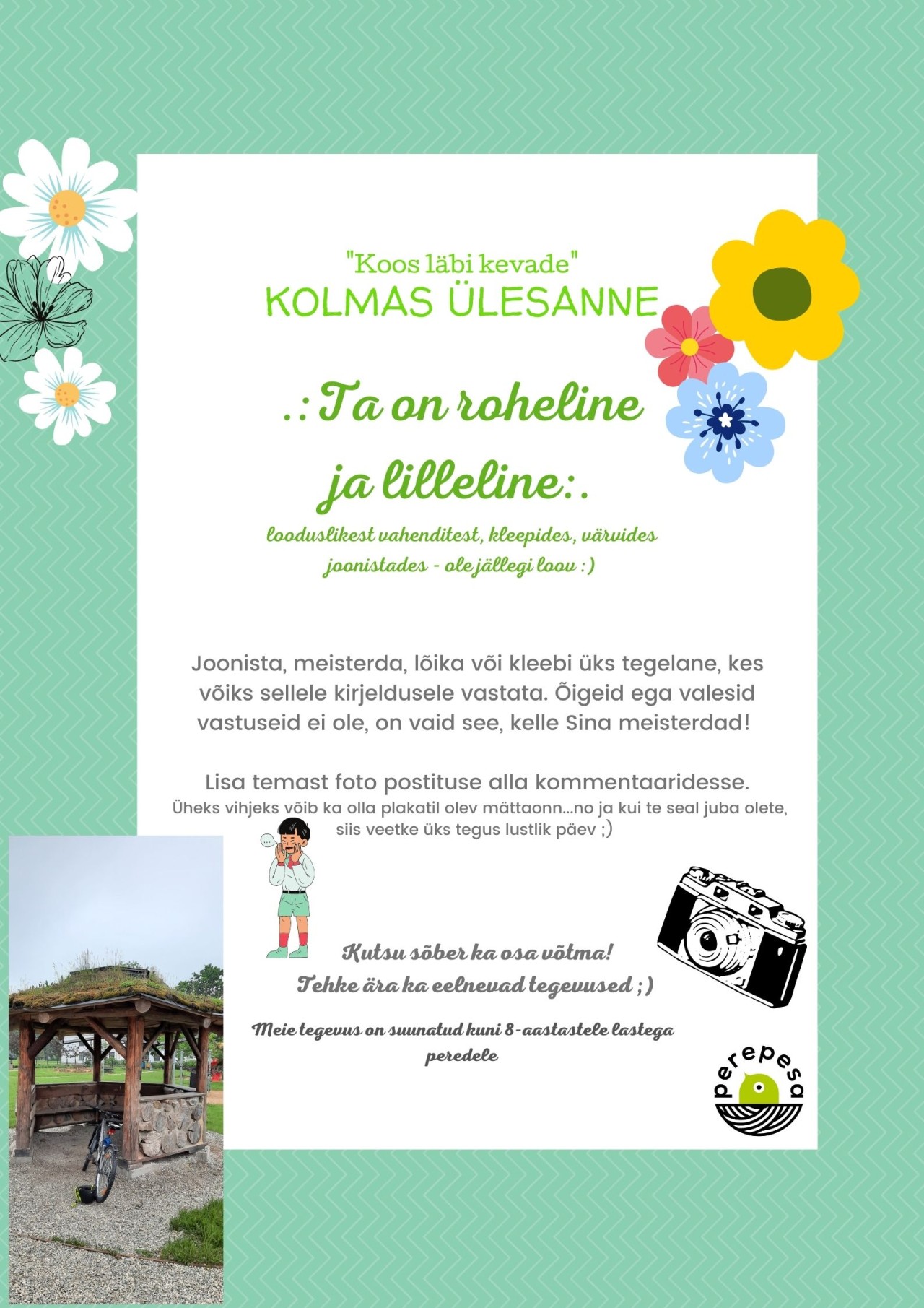 "Koos läbi kevade"
KOLMAS ÜLESANNE

.: Ta on roheline ja lilleline:.

looduslikest vahenditest, kleepides, värvides joonistades - ole jällegi loov :)

Joonista, meisterda, lõika või kleebi üks tegelane, kes võiks sellele kirjeldusele vastata. Õigeid ega valesid vastuseid ei ole, on vaid see, kelle Sina meisterdad!

Lisa temast foto postituse alla kommentaaridesse.
Üheks vihjeks võib ka olla plakatil olev mättaonn...no ja kui te seal juba olete, siis veetke üks tegus lustlik päev ;)

Kutsu sõber ka osa võtma!
Tehke ära ka eelnevad tegevused ;)

Meie tegevus on suunatud kuni 8-aastastele lastega peredele

perepesa